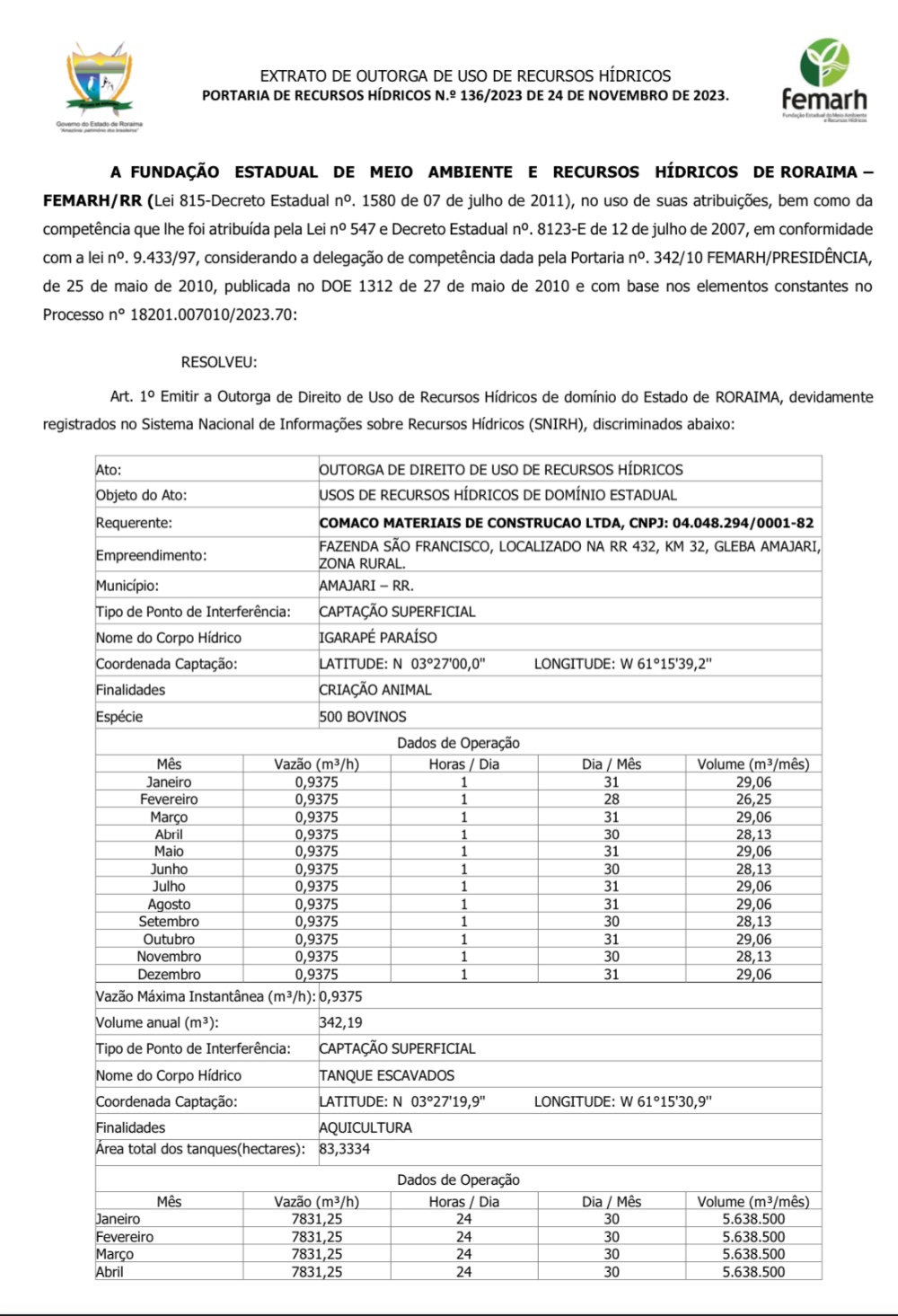 Governo do Estado de Roraima
"Amazônia: patrimônio dos brasileiros"

EXTRATO DE OUTORGA DE USO DE RECURSOS HÍDRICOS
PORTARIA DE RECURSOS HÍDRICOS N.º 136/2023 DE 24 DE NOVEMBRO DE 2023.

femarh
Fundação Estadual do Meio Ambiente e Recursos Hídricos

A FUNDAÇÃO ESTADUAL DE MEIO AMBIENTE E RECURSOS HÍDRICOS DE RORAIMA – FEMARH/RR (Lei 815-Decreto Estadual nº. 1580 de 07 de julho de 2011), no uso de suas atribuições, bem como da competência que lhe foi atribuída pela Lei nº 547 e Decreto Estadual nº. 8123-E de 12 de julho de 2007, em conformidade com a lei nº. 9.433/97, considerando a delegação de competência dada pela Portaria nº. 342/10 FEMARH/PRESIDÊNCIA, de 25 de maio de 2010, publicada no DOE 1312 de 27 de maio de 2010 e com base nos elementos constantes no Processo nº 18201.007010/2023.70:

RESOLVEU:

Art. 1º Emitir a Outorga de Direito de Uso de Recursos Hídricos de domínio do Estado de RORAIMA, devidamente registrados no Sistema Nacional de Informações sobre Recursos Hídricos (SNIRH), discriminados abaixo:

| Ato: | OUTORGA DE DIREITO DE USO DE RECURSOS HÍDRICOS |
|---|---|
| Objeto do Ato: | USOS DE RECURSOS HÍDRICOS DE DOMÍNIO ESTADUAL |
| Requerente: | COMACO MATERIAIS DE CONSTRUCAO LTDA, CNPJ: 04.048.294/0001-82 |
| Empreendimento: | FAZENDA SÃO FRANCISCO, LOCALIZADO NA RR 432, KM 32, GLEBA AMAJARI, ZONA RURAL. |
| Município: | AMAJARI – RR. |
| Tipo de Ponto de Interferência: | CAPTAÇÃO SUPERFICIAL |
| Nome do Corpo Hídrico | IGARAPÉ PARAÍSO |
| Coordenada Captação: | LATITUDE: N 03°27'00,0" LONGITUDE: W 61°15'39,2" |
| Finalidades | CRIAÇÃO ANIMAL |
| Espécie | 500 BOVINOS |

Dados de Operação

| Mês | Vazão (m³/h) | Horas / Dia | Dia / Mês | Volume (m³/mês) |
|---|---|---|---|---|
| Janeiro | 0,9375 | 1 | 31 | 29,06 |
| Fevereiro | 0,9375 | 1 | 28 | 26,25 |
| Março | 0,9375 | 1 | 31 | 29,06 |
| Abril | 0,9375 | 1 | 30 | 28,13 |
| Maio | 0,9375 | 1 | 31 | 29,06 |
| Junho | 0,9375 | 1 | 30 | 28,13 |
| Julho | 0,9375 | 1 | 31 | 29,06 |
| Agosto | 0,9375 | 1 | 31 | 29,06 |
| Setembro | 0,9375 | 1 | 30 | 28,13 |
| Outubro | 0,9375 | 1 | 31 | 29,06 |
| Novembro | 0,9375 | 1 | 30 | 28,13 |
| Dezembro | 0,9375 | 1 | 31 | 29,06 |

| Vazão Máxima Instantânea (m³/h): | 0,9375 |
|---|---|
| Volume anual (m³): | 342,19 |
| Tipo de Ponto de Interferência: | CAPTAÇÃO SUPERFICIAL |
| Nome do Corpo Hídrico | TANQUE ESCAVADOS |
| Coordenada Captação: | LATITUDE: N 03°27'19,9" LONGITUDE: W 61°15'30,9" |
| Finalidades | AQUICULTURA |
| Área total dos tanques(hectares): | 83,3334 |

Dados de Operação

| Mês | Vazão (m³/h) | Horas / Dia | Dia / Mês | Volume (m³/mês) |
|---|---|---|---|---|
| Janeiro | 7831,25 | 24 | 30 | 5.638.500 |
| Fevereiro | 7831,25 | 24 | 30 | 5.638.500 |
| Março | 7831,25 | 24 | 30 | 5.638.500 |
| Abril | 7831,25 | 24 | 30 | 5.638.500 |